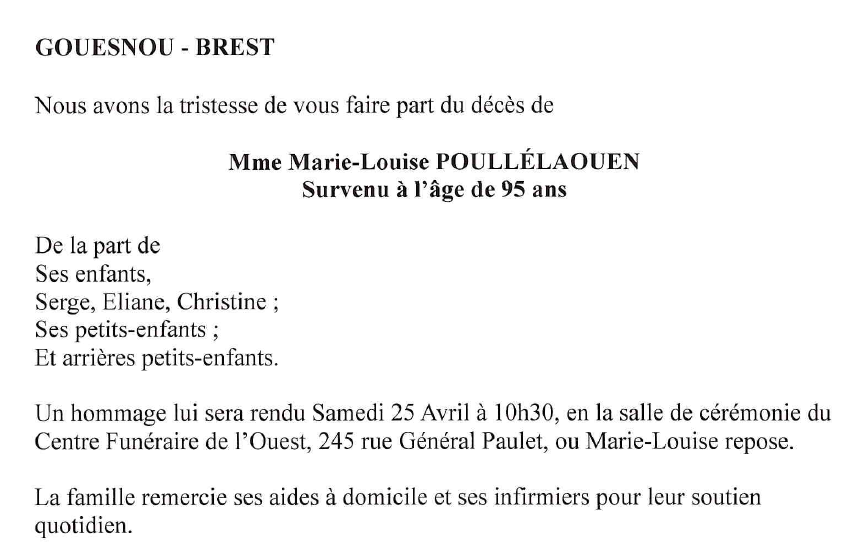 GOUESNOU - BREST

Nous avons la tristesse de vous faire part du décès de

Mme Marie-Louise POULLÉLAOUEN
Survenu à l'âge de 95 ans

De la part de
Ses enfants,
Serge, Eliane, Christine ;
Ses petits-enfants ;
Et arrières petits-enfants.

Un hommage lui sera rendu Samedi 25 Avril à 10h30, en la salle de cérémonie du Centre Funéraire de l'Ouest, 245 rue Général Paulet, ou Marie-Louise repose.

La famille remercie ses aides à domicile et ses infirmiers pour leur soutien quotidien.